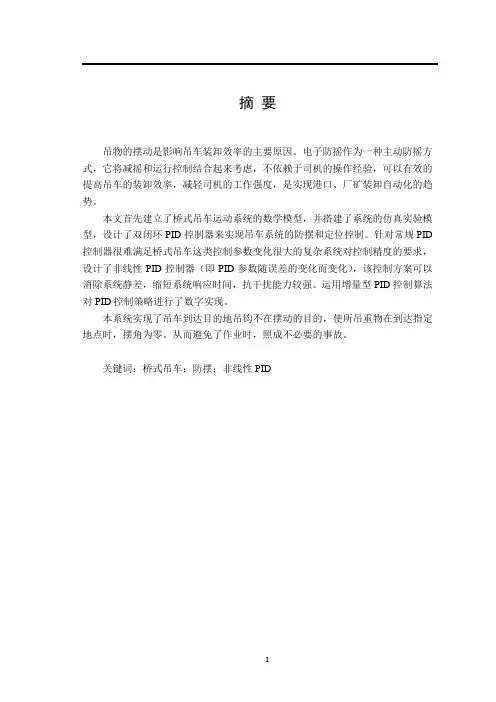 摘 要

吊物的摆动是影响吊车装卸效率的主要原因。电子防摇作为一种主动防摇方式，它将减摇和运行控制结合起来考虑，不依赖于司机的操作经验，可以有效的提高吊车的装卸效率，减轻司机的工作强度，是实现港口、厂矿装卸自动化的趋势。

本文首先建立了桥式吊车运动系统的数学模型，并搭建了系统的仿真实验模型，设计了双闭环 PID 控制器来实现吊车系统的防摆和定位控制。针对常规 PID 控制器很难满足桥式吊车这类控制参数变化很大的复杂系统对控制精度的要求，设计了非线性 PID 控制器（即 PID 参数随误差的变化而变化），该控制方案可以消除系统静差，缩短系统响应时间，抗干扰能力较强。运用增量型 PID 控制算法对 PID 控制策略进行了数字实现。

本系统实现了吊车到达目的地吊钩不在摆动的目的，使所吊重物在到达指定地点时，摆角为零。从而避免了作业时，照成不必要的事故。

关键词：桥式吊车；防摆；非线性 PID

I